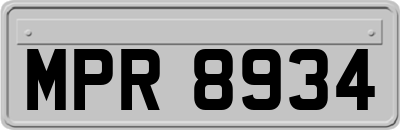 MPR 8934